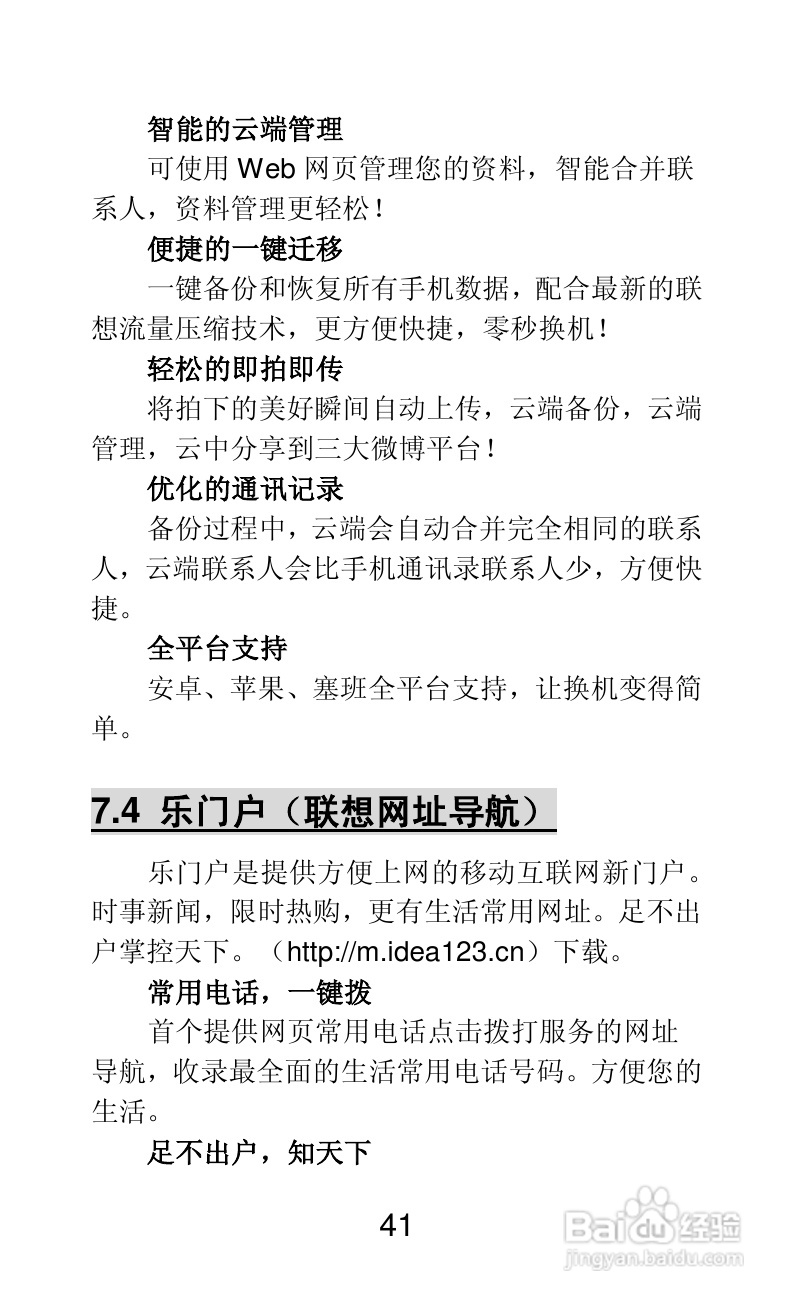 智能的云端管理

可使用 Web 网页管理您的资料，智能合并联系人，资料管理更轻松！

便捷的一键迁移

一键备份和恢复所有手机数据，配合最新的联想流量压缩技术，更方便快捷，零秒换机！

轻松的即拍即传

将拍下的美好瞬间自动上传，云端备份，云端管理，云中分享到三大微博平台！

优化的通讯记录

备份过程中，云端会自动合并完全相同的联系人，云端联系人会比手机通讯录联系人少，方便快捷。

全平台支持

安卓、苹果、塞班全平台支持，让换机变得简单。

7.4 乐门户（联想网址导航）

乐门户是提供方便上网的移动互联网新门户。时事新闻，限时热购，更有生活常用网址。足不出户掌控天下。（http://m.idea123.cn）下载。

常用电话，一键拨

首个提供网页常用电话点击拨打服务的网址导航，收录最全面的生活常用电话号码。方便您的生活。

足不出户，知天下

41

Baidu经验
jingyan.baidu.com